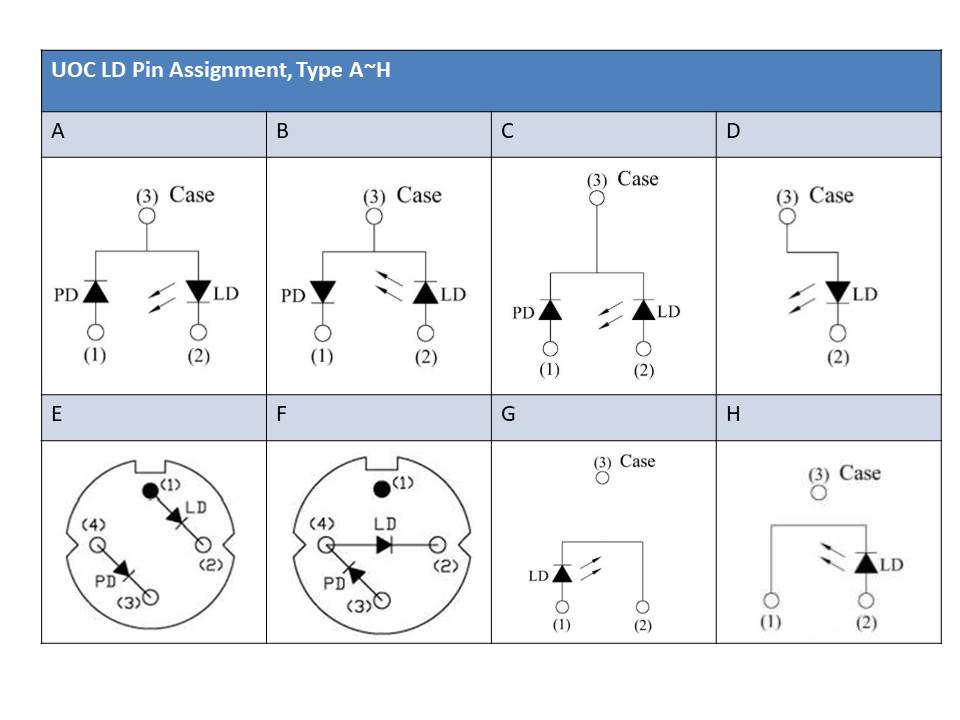 UOC LD Pin Assignment, Type A~H

| A | B | C | D |
|---|---|---|---|
| (3) Case PD LD (1) (2) | (3) Case PD LD (1) (2) | (3) Case PD LD (1) (2) | (3) Case LD (2) |
| E | F | G | H |
| (1) LD (4) (2) PD (3) | (1) (4) LD (2) PD (3) | (3) Case LD (1) (2) | (3) Case LD (1) (2) |